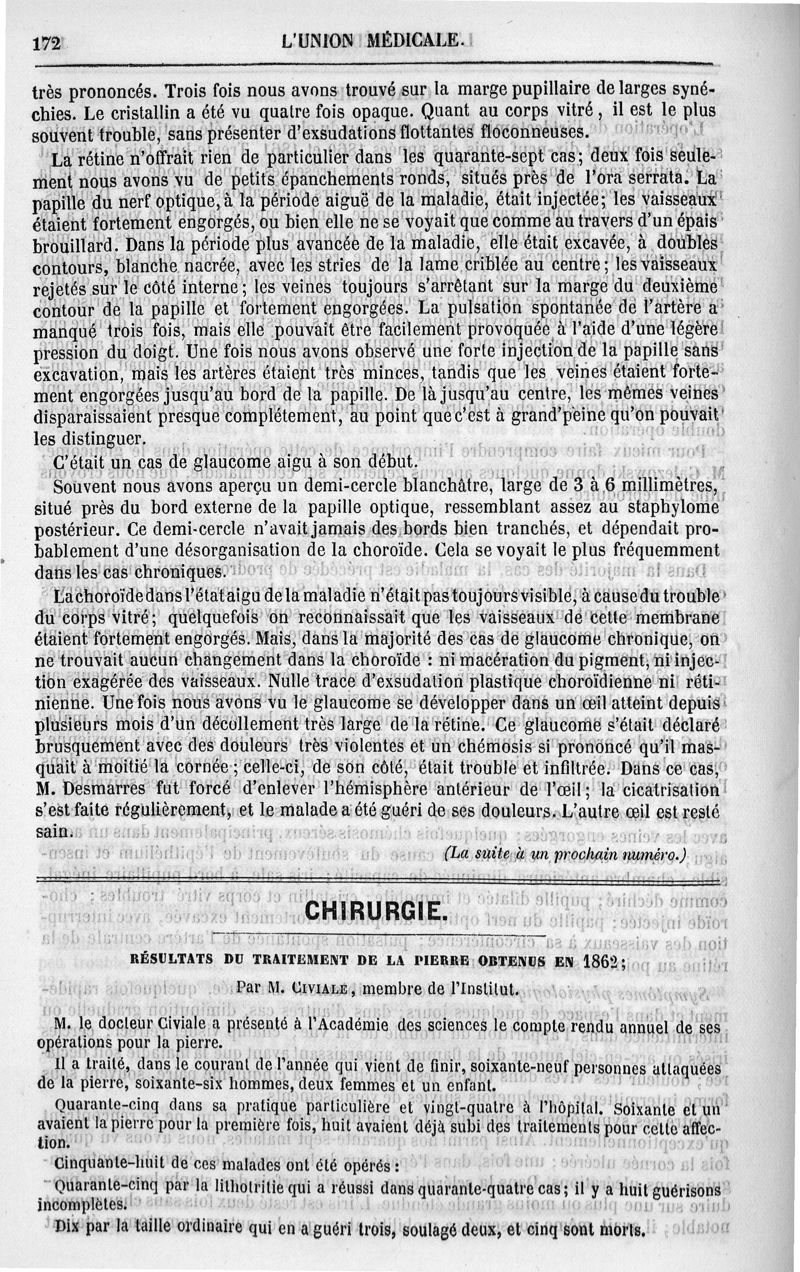 172 L'UNION MÉDICALE.

très prononcés. Trois fois nous avons trouvé sur la marge pupillaire de larges synéchies. Le cristallin a été vu quatre fois opaque. Quant au corps vitré, il est le plus souvent trouble, sans présenter d'exsudations flottantes floconneuses.

La rétine n'offrait rien de particulier dans les quarante-sept cas; deux fois seulement nous avons vu de petits épanchements ronds, situés près de l'ora serrata. La papille du nerf optique, à la période aiguë de la maladie, était injectée; les vaisseaux étaient fortement engorgés, ou bien elle ne se voyait que comme au travers d'un épais brouillard. Dans la période plus avancée de la maladie, elle était excavée, à doubles contours, blanche nacrée, avec les stries de la lame criblée au centre; les vaisseaux rejetés sur le côté interne; les veines toujours s'arrêtant sur la marge du deuxième contour de la papille et fortement engorgées. La pulsation spontanée de l'artère a manqué trois fois, mais elle pouvait être facilement provoquée à l'aide d'une légère pression du doigt. Une fois nous avons observé une forte injection de la papille sans excavation, mais les artères étaient très minces, tandis que les veines étaient fortement engorgées jusqu'au bord de la papille. De là jusqu'au centre, les mêmes veines disparaissaient presque complétement, au point que c'est à grand'peine qu'on pouvait les distinguer.

C'était un cas de glaucome aigu à son début.

Souvent nous avons aperçu un demi-cercle blanchâtre, large de 3 à 6 millimètres, situé près du bord externe de la papille optique, ressemblant assez au staphylome postérieur. Ce demi-cercle n'avait jamais des bords bien tranchés, et dépendait probablement d'une désorganisation de la choroïde. Cela se voyait le plus fréquemment dans les cas chroniques.

La choroïde dans l'état aigu de la maladie n'était pas toujours visible, à cause du trouble du corps vitré; quelquefois on reconnaissait que les vaisseaux de cette membrane étaient fortement engorgés. Mais, dans la majorité des cas de glaucome chronique, on ne trouvait aucun changement dans la choroïde : ni macération du pigment, ni injection exagérée des vaisseaux. Nulle trace d'exsudation plastique choroïdienne ni rétinienne. Une fois nous avons vu le glaucome se développer dans un œil atteint depuis plusieurs mois d'un décollement très large de la rétine. Ce glaucome s'était déclaré brusquement avec des douleurs très violentes et un chémosis si prononcé qu'il masquait à moitié la cornée; celle-ci, de son côté, était trouble et infiltrée. Dans ce cas, M. Desmarres fut forcé d'enlever l'hémisphère antérieur de l'œil; la cicatrisation s'est faite régulièrement, et le malade a été guéri de ses douleurs. L'autre œil est resté sain.

(La suite à un prochain numéro.)

CHIRURGIE.

RÉSULTATS DU TRAITEMENT DE LA PIERRE OBTENUS EN 1862;

Par M. CIVIALE, membre de l'Institut.

M. le docteur Civiale a présenté à l'Académie des sciences le compte rendu annuel de ses opérations pour la pierre.

Il a traité, dans le courant de l'année qui vient de finir, soixante-neuf personnes attaquées de la pierre, soixante-six hommes, deux femmes et un enfant.

Quarante-cinq dans sa pratique particulière et vingt-quatre à l'hôpital. Soixante et un avaient la pierre pour la première fois, huit avaient déjà subi des traitements pour cette affection.

Cinquante-huit de ces malades ont été opérés :

Quarante-cinq par la lithotritie qui a réussi dans quarante-quatre cas; il y a huit guérisons incomplètes.

Dix par la taille ordinaire qui en a guéri trois, soulagé deux, et cinq sont morts.